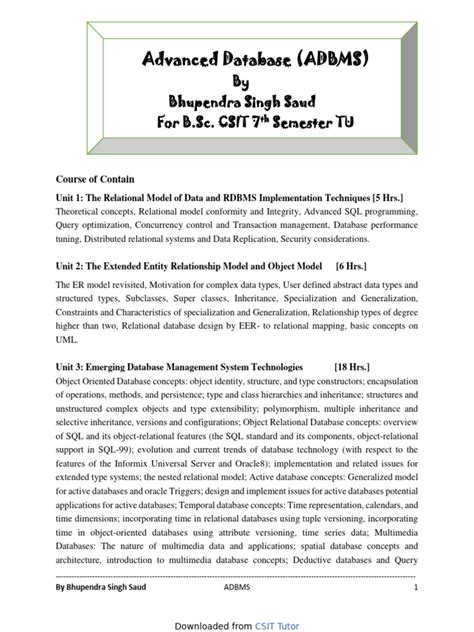 Advanced Database (ADBMS)
By
Bhupendra Singh Saud
For B.Sc. CSIT 7$^{th}$ Semester TU

Course of Contain

Unit 1: The Relational Model of Data and RDBMS Implementation Techniques [5 Hrs.]
Theoretical concepts, Relational model conformity and Integrity, Advanced SQL programming, Query optimization, Concurrency control and Transaction management, Database performance tuning, Distributed relational systems and Data Replication, Security considerations.

Unit 2: The Extended Entity Relationship Model and Object Model [6 Hrs.]

The ER model revisited, Motivation for complex data types, User defined abstract data types and structured types, Subclasses, Super classes, Inheritance, Specialization and Generalization, Constraints and Characteristics of specialization and Generalization, Relationship types of degree higher than two, Relational database design by EER- to relational mapping, basic concepts on UML.

Unit 3: Emerging Database Management System Technologies [18 Hrs.]
Object Oriented Database concepts: object identity, structure, and type constructors; encapsulation of operations, methods, and persistence; type and class hierarchies and inheritance; structures and unstructured complex objects and type extensibility; polymorphism, multiple inheritance and selective inheritance, versions and configurations; Object Relational Database concepts: overview of SQL and its object-relational features (the SQL standard and its components, object-relational support in SQL-99); evolution and current trends of database technology (with respect to the features of the Informix Universal Server and Oracle8); implementation and related issues for extended type systems; the nested relational model; Active database concepts: Generalized model for active databases and oracle Triggers; design and implement issues for active databases potential applications for active databases; Temporal database concepts: Time representation, calendars, and time dimensions; incorporating time in relational databases using tuple versioning, incorporating time in object-oriented databases using attribute versioning, time series data; Multimedia Databases: The nature of multimedia data and applications; spatial database concepts and architecture, introduction to multimedia database concepts; Deductive databases and Query

By Bhupendra Singh Saud ADBMS 1

Downloaded from CSIT Tutor